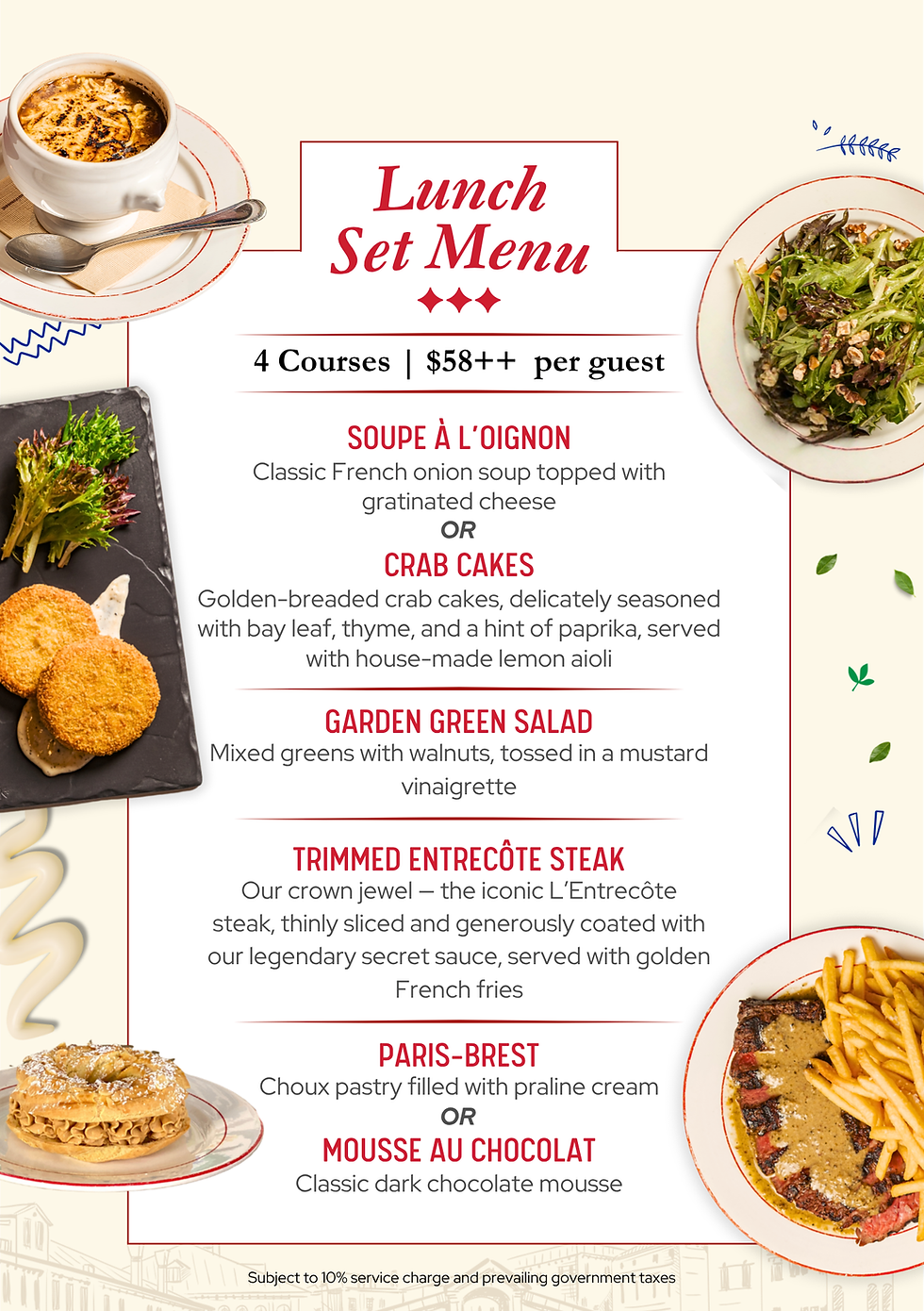 Lunch Set Menu

4 Courses | \$58++ per guest

SOUPE À L'OIGNON
Classic French onion soup topped with gratinated cheese
OR
CRAB CAKES
Golden-breaded crab cakes, delicately seasoned with bay leaf, thyme, and a hint of paprika, served with house-made lemon aioli

GARDEN GREEN SALAD
Mixed greens with walnuts, tossed in a mustard vinaigrette

TRIMMED ENTRECÔTE STEAK
Our crown jewel — the iconic L'Entrecôte steak, thinly sliced and generously coated with our legendary secret sauce, served with golden French fries

PARIS-BREST
Choux pastry filled with praline cream
OR
MOUSSE AU CHOCOLAT
Classic dark chocolate mousse

Subject to 10% service charge and prevailing government taxes